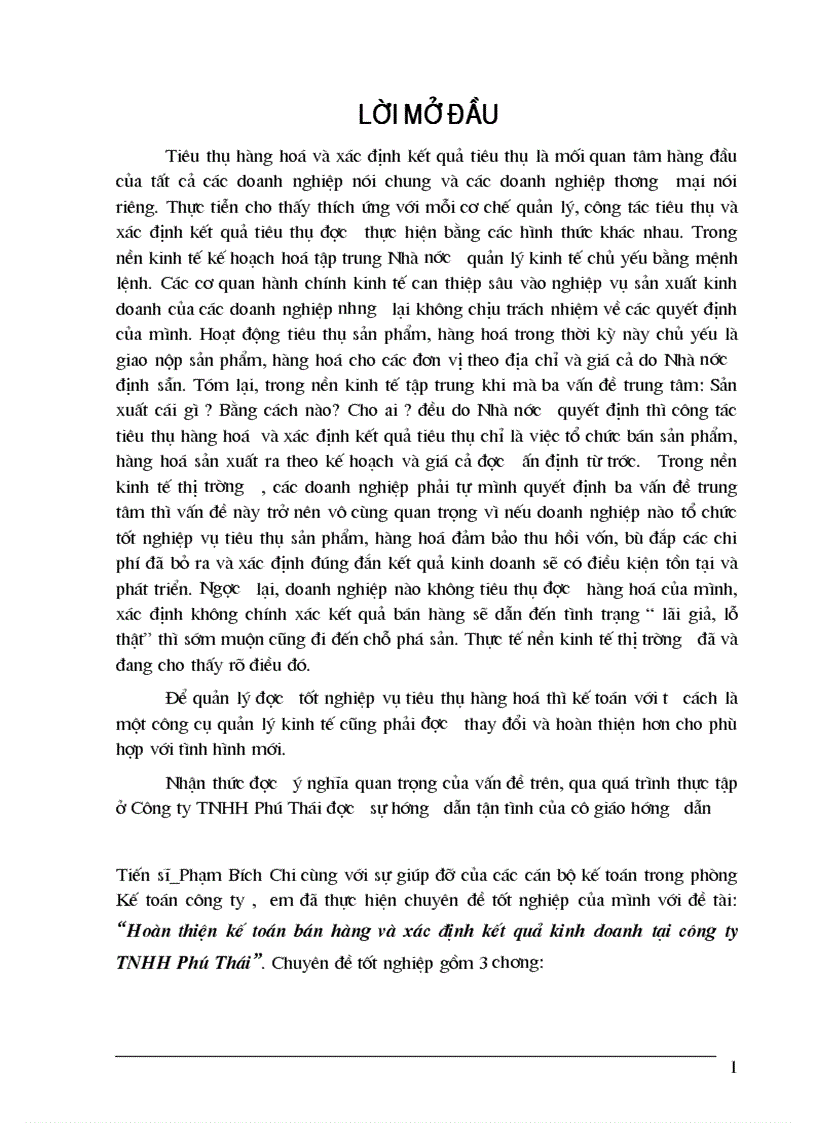 LỜI MỞ ĐẦU

Tiêu thụ hàng hoá và xác định kết quả tiêu thụ là mối quan tâm hàng đầu của tất cả các doanh nghiệp nói chung và các doanh nghiệp thơng mại nói riêng. Thực tiễn cho thấy thích ứng với mỗi cơ chế quản lý, công tác tiêu thụ và xác định kết quả tiêu thụ đợc thực hiện bằng các hình thức khác nhau. Trong nền kinh tế kế hoạch hoá tập trung Nhà nớc quản lý kinh tế chủ yếu bằng mệnh lệnh. Các cơ quan hành chính kinh tế can thiệp sâu vào nghiệp vụ sản xuất kinh doanh của các doanh nghiệp nhng lại không chịu trách nhiệm về các quyết định của mình. Hoạt động tiêu thụ sản phẩm, hàng hoá trong thời kỳ này chủ yếu là giao nộp sản phẩm, hàng hoá cho các đơn vị theo địa chỉ và giá cả do Nhà nớc định sẵn. Tóm lại, trong nền kinh tế tập trung khi mà ba vấn đề trung tâm: Sản xuất cái gì ? Bằng cách nào? Cho ai ? đều do Nhà nớc quyết định thì công tác tiêu thụ hàng hoá và xác định kết quả tiêu thụ chỉ là việc tổ chức bán sản phẩm, hàng hoá sản xuất ra theo kế hoạch và giá cả đợc ấn định từ trớc. Trong nền kinh tế thị trờng , các doanh nghiệp phải tự mình quyết định ba vấn đề trung tâm thì vấn đề này trở nên vô cùng quan trọng vì nếu doanh nghiệp nào tổ chức tốt nghiệp vụ tiêu thụ sản phẩm, hàng hoá đảm bảo thu hồi vốn, bù đắp các chi phí đã bỏ ra và xác định đúng đắn kết quả kinh doanh sẽ có điều kiện tồn tại và phát triển. Ngợc lại, doanh nghiệp nào không tiêu thụ đợc hàng hoá của mình, xác định không chính xác kết quả bán hàng sẽ dẫn đến tình trạng “ lãi giả, lỗ thật” thì sớm muộn cũng đi đến chỗ phá sản. Thực tế nền kinh tế thị trờng đã và đang cho thấy rõ điều đó.

Để quản lý đợc tốt nghiệp vụ tiêu thụ hàng hoá thì kế toán với t cách là một công cụ quản lý kinh tế cũng phải đợc thay đổi và hoàn thiện hơn cho phù hợp với tình hình mới.

Nhận thức đợc ý nghĩa quan trọng của vấn đề trên, qua quá trình thực tập ở Công ty TNHH Phú Thái đợc sự hớng dẫn tận tình của cô giáo hớng dẫn

Tiến sĩ_Phạm Bích Chi cùng với sự giúp đỡ của các cán bộ kế toán trong phòng Kế toán công ty , em đã thực hiện chuyên đề tốt nghiệp của mình với đề tài: “Hoàn thiện kế toán bán hàng và xác định kết quả kinh doanh tại công ty TNHH Phú Thái”. Chuyên đề tốt nghiệp gồm 3 chơng:

1